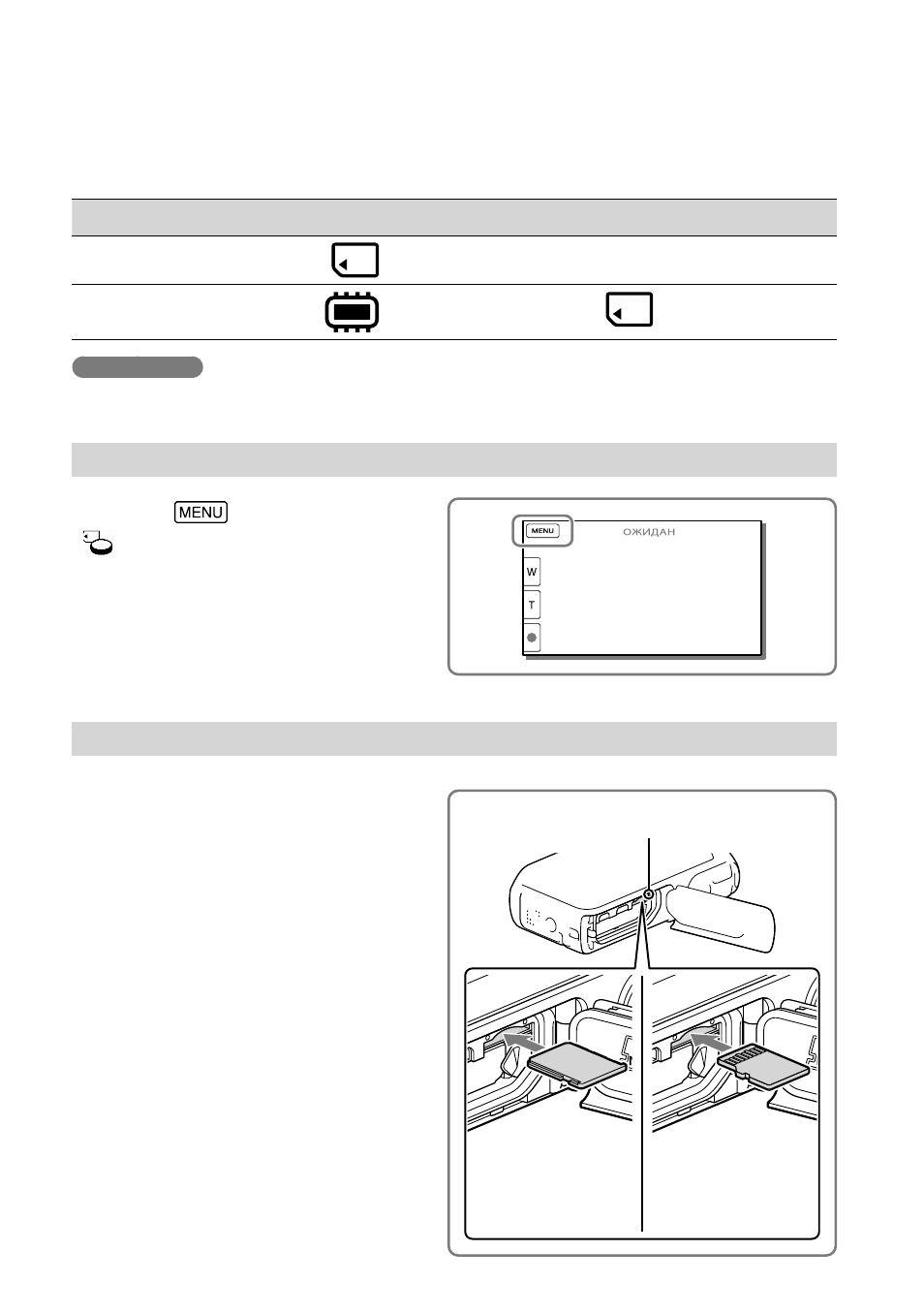 MENU

MENU ОЖИДАН

W

T